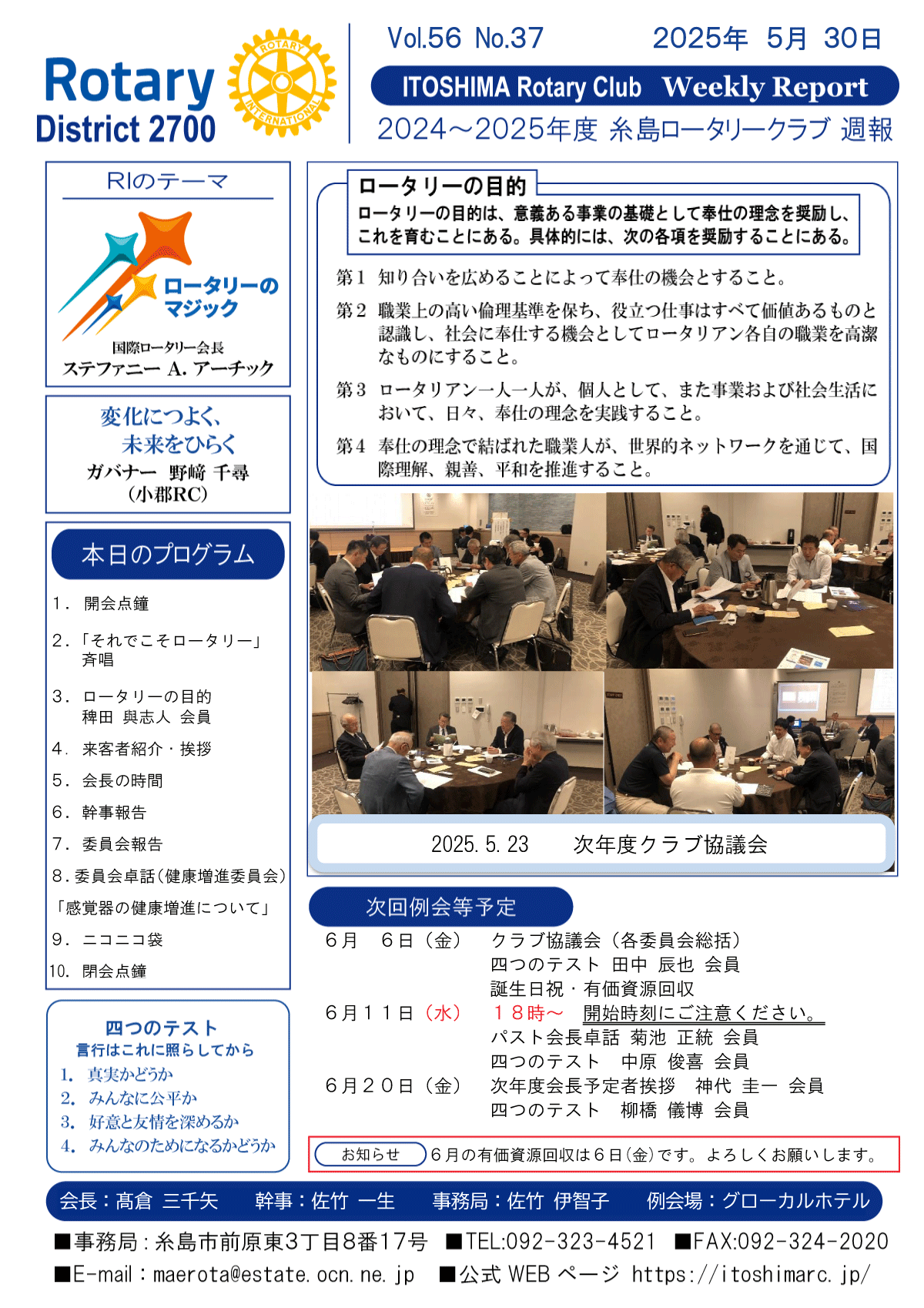 Rotary District 2700

ROTARY INTERNATIONAL

Vol.56 No.37 2025年 5月 30日

ITOSHIMA Rotary Club Weekly Report

2024～2025年度 糸島ロータリークラブ 週報

RIのテーマ

ロータリーのマジック

国際ロータリー会長
ステファニー A. アーチック

変化につよく、
未来をひらく
ガバナー 野﨑 千尋
(小郡RC)

本日のプログラム

1. 開会点鐘

2. 「それでこそロータリー」斉唱

3. ロータリーの目的
稗田 與志人 会員

4. 来客者紹介・挨拶

5. 会長の時間

6. 幹事報告

7. 委員会報告

8. 委員会卓話(健康増進委員会)
「感覚器の健康増進について」

9. ニコニコ袋

10. 閉会点鐘

四つのテスト
言行はこれに照らしてから
1. 真実かどうか
2. みんなに公平か
3. 好意と友情を深めるか
4. みんなのためになるかどうか

ロータリーの目的

ロータリーの目的は、意義ある事業の基礎として奉仕の理念を奨励し、これを育むことにある。具体的には、次の各項を奨励することにある。

第1 知り合いを広めることによって奉仕の機会とすること。

第2 職業上の高い倫理基準を保ち、役立つ仕事はすべて価値あるものと認識し、社会に奉仕する機会としてロータリアン各自の職業を高潔なものにすること。

第3 ロータリアン一人一人が、個人として、また事業および社会生活において、日々、奉仕の理念を実践すること。

第4 奉仕の理念で結ばれた職業人が、世界的ネットワークを通じて、国際理解、親善、平和を推進すること。

2025. 5. 23 次年度クラブ協議会

次回例会等予定

6月 6日(金) クラブ協議会(各委員会総括)
四つのテスト 田中 辰也 会員
誕生日祝・有価資源回収

6月11日(水) 18時～ 開始時刻にご注意ください。
パスト会長卓話 菊池 正統 会員
四つのテスト 中原 俊喜 会員

6月20日(金) 次年度会長予定者挨拶 神代 圭一 会員
四つのテスト 柳橋 儀博 会員

お知らせ 6月の有価資源回収は6日(金)です。よろしくお願いします。

会長:髙倉 三千矢 幹事:佐竹 一生 事務局:佐竹 伊智子 例会場:グローカルホテル

■事務局:糸島市前原東3丁目8番17号 ■TEL:092-323-4521 ■FAX:092-324-2020
■E-mail:maerota@estate.ocn.ne.jp ■公式 WEB ページ https://itoshimarc.jp/